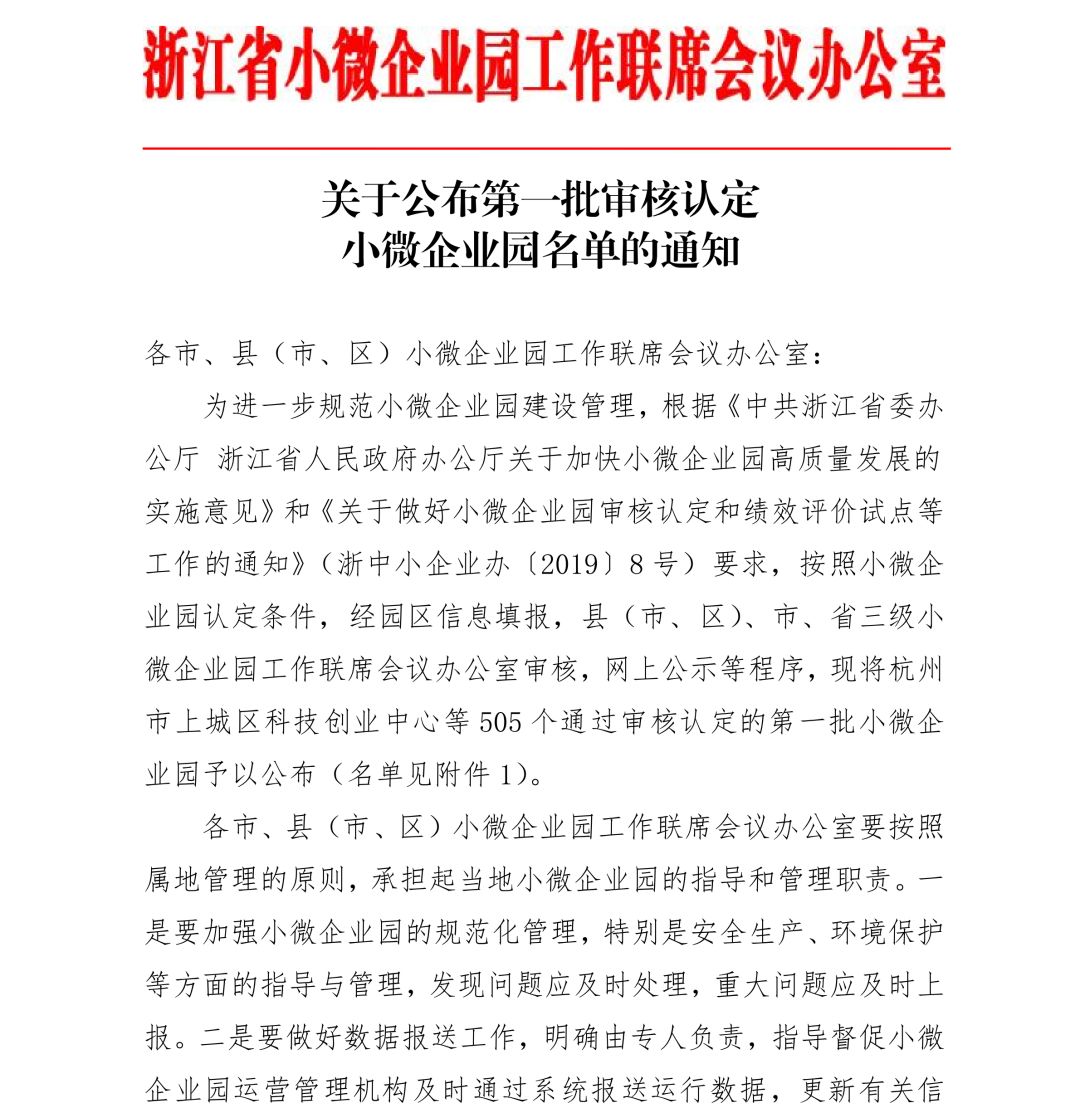 浙江省小微企业园工作联席会议办公室

关于公布第一批审核认定
小微企业园名单的通知

各市、县（市、区）小微企业园工作联席会议办公室：

为进一步规范小微企业园建设管理，根据《中共浙江省委办公厅 浙江省人民政府办公厅关于加快小微企业园高质量发展的实施意见》和《关于做好小微企业园审核认定和绩效评价试点等工作的通知》（浙中小企业办〔2019〕8号）要求，按照小微企业园认定条件，经园区信息填报，县（市、区）、市、省三级小微企业园工作联席会议办公室审核，网上公示等程序，现将杭州市上城区科技创业中心等505个通过审核认定的第一批小微企业园予以公布（名单见附件1）。

各市、县（市、区）小微企业园工作联席会议办公室要按照属地管理的原则，承担起当地小微企业园的指导和管理职责。一是要加强小微企业园的规范化管理，特别是安全生产、环境保护等方面的指导与管理，发现问题应及时处理，重大问题应及时上报。二是要做好数据报送工作，明确由专人负责，指导督促小微企业园运营管理机构及时通过系统报送运行数据，更新有关信